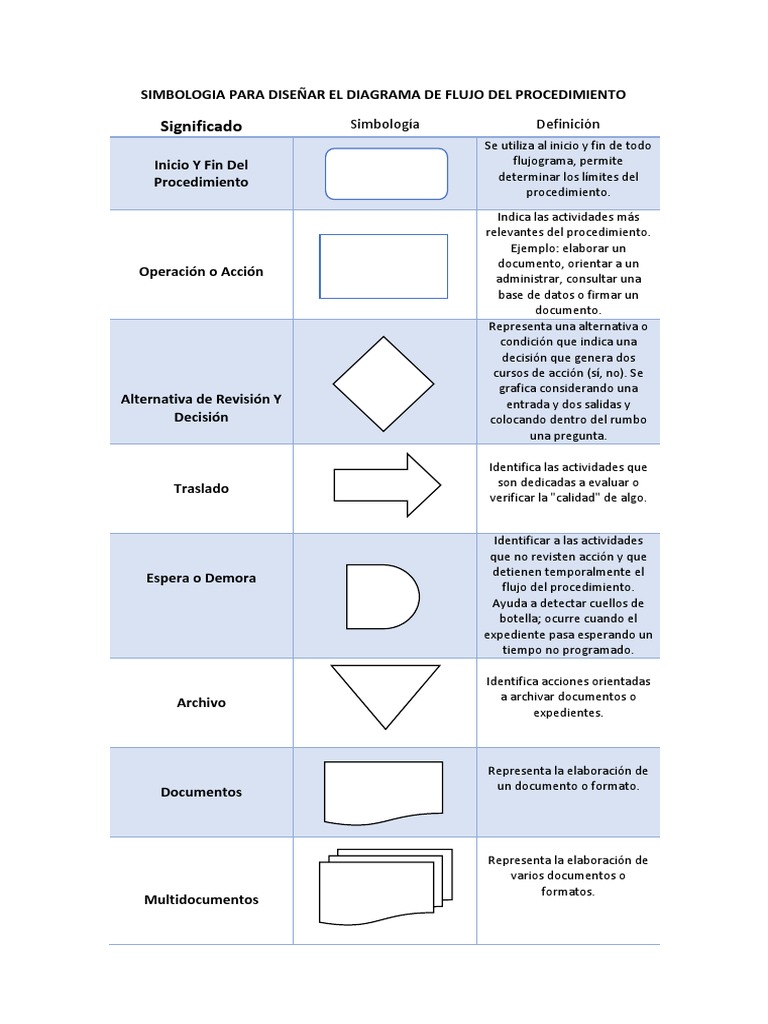 SIMBOLOGIA PARA DISEÑAR EL DIAGRAMA DE FLUJO DEL PROCEDIMIENTO

| Significado | Simbología | Definición |
|---|---|---|
| Inicio Y Fin Del Procedimiento | | Se utiliza al inicio y fin de todo flujograma, permite determinar los límites del procedimiento. |
| Operación o Acción | | Indica las actividades más relevantes del procedimiento. Ejemplo: elaborar un documento, orientar a un administrar, consultar una base de datos o firmar un documento. |
| Alternativa de Revisión Y Decisión | | Representa una alternativa o condición que indica una decisión que genera dos cursos de acción (sí, no). Se grafica considerando una entrada y dos salidas y colocando dentro del rumbo una pregunta. |
| Traslado | | Identifica las actividades que son dedicadas a evaluar o verificar la "calidad" de algo. |
| Espera o Demora | | Identificar a las actividades que no revisten acción y que detienen temporalmente el flujo del procedimiento. Ayuda a detectar cuellos de botella; ocurre cuando el expediente pasa esperando un tiempo no programado. |
| Archivo | | Identifica acciones orientadas a archivar documentos o expedientes. |
| Documentos | | Representa la elaboración de un documento o formato. |
| Multidocumentos | | Representa la elaboración de varios documentos o formatos. |